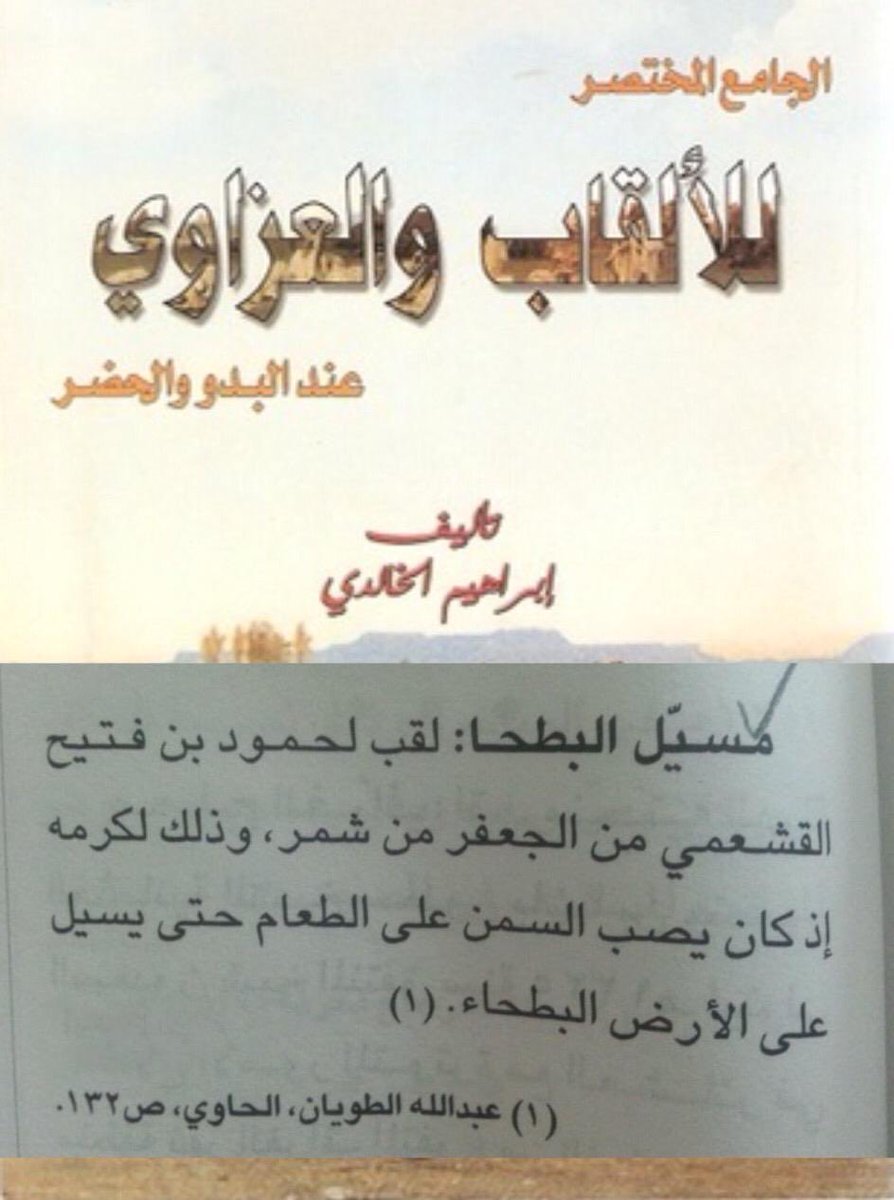 الجامع المختصر

للألقاب والعزاوي

عند البدو والحضر

تأليف
إبراهيم الخالدي

مسيّل البطحا: لقب لحمود بن فتيح القشعمي من الجعفر من شمر، وذلك لكرمه إذ كان يصب السمن على الطعام حتى يسيل على الأرض البطحاء. (١)

(١) عبدالله الطويان، الحاوي، ص١٣٢.